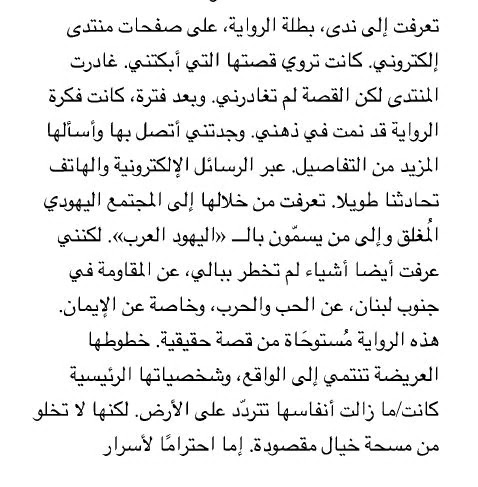 تعرفت إلى ندى، بطلة الرواية، على صفحات منتدى إلكتروني. كانت تروي قصتها التي أبكتني. غادرت المنتدى لكن القصة لم تغادرني. وبعد فترة، كانت فكرة الرواية قد نمت في ذهني. وجدتني أتصل بها وأسألها المزيد من التفاصيل. عبر الرسائل الإلكترونية والهاتف تحادثنا طويلا. تعرفت من خلالها إلى المجتمع اليهودي المُغلق وإلى من يسمّون بالـ «اليهود العرب». لكنني عرفت أيضا أشياء لم تخطر ببالي، عن المقاومة في جنوب لبنان، عن الحب والحرب، وخاصة عن الإيمان.
هذه الرواية مُستوحَاة من قصة حقيقية. خطوطها العريضة تنتمي إلى الواقع، وشخصياتها الرئيسية كانت/ما زالت أنفاسها تتردّد على الأرض. لكنها لا تخلو من مسحة خيال مقصودة. إما احترامًا لأسرار